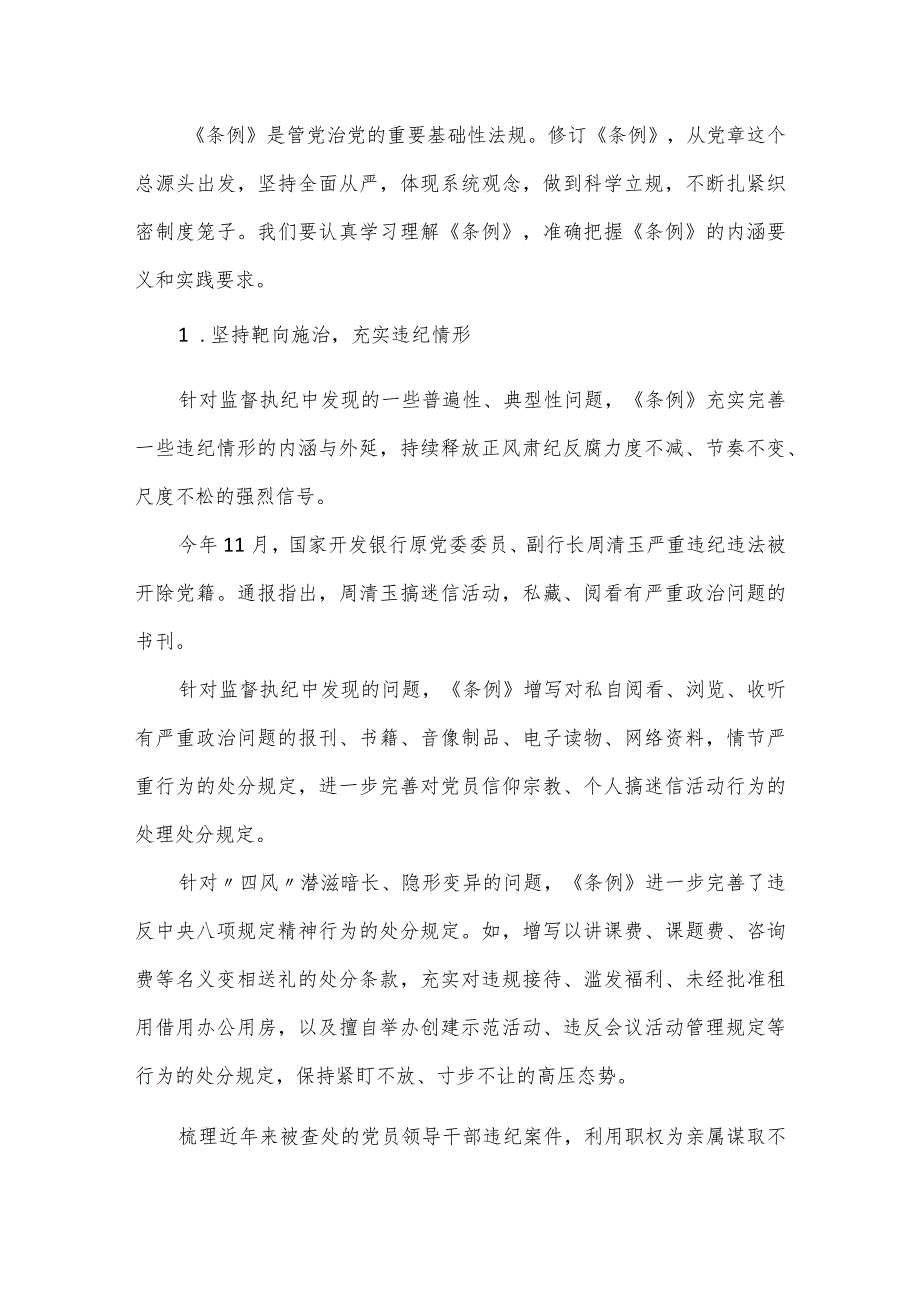 《条例》是管党治党的重要基础性法规。修订《条例》，从党章这个总源头出发，坚持全面从严，体现系统观念，做到科学立规，不断扎紧织密制度笼子。我们要认真学习理解《条例》，准确把握《条例》的内涵要义和实践要求。

1.坚持靶向施治，充实违纪情形

针对监督执纪中发现的一些普遍性、典型性问题，《条例》充实完善一些违纪情形的内涵与外延，持续释放正风肃纪反腐力度不减、节奏不变、尺度不松的强烈信号。

今年11月，国家开发银行原党委委员、副行长周清玉严重违纪违法被开除党籍。通报指出，周清玉搞迷信活动，私藏、阅看有严重政治问题的书刊。

针对监督执纪中发现的问题，《条例》增写对私自阅看、浏览、收听有严重政治问题的报刊、书籍、音像制品、电子读物、网络资料，情节严重行为的处分规定，进一步完善对党员信仰宗教、个人搞迷信活动行为的处理处分规定。

针对〃四风〃潜滋暗长、隐形变异的问题，《条例》进一步完善了违反中央八项规定精神行为的处分规定。如，增写以讲课费、课题费、咨询费等名义变相送礼的处分条款，充实对违规接待、滥发福利、未经批准租用借用办公用房，以及擅自举办创建示范活动、违反会议活动管理规定等行为的处分规定，保持紧盯不放、寸步不让的高压态势。

梳理近年来被查处的党员领导干部违纪案件，利用职权为亲属谋取不